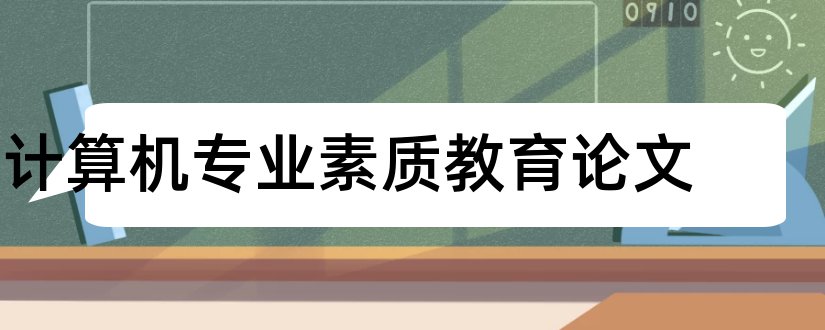 0910

计算机专业素质教育论文